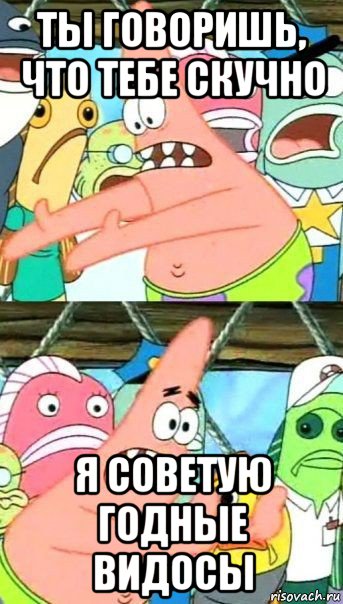 ТЫ ГОВОРИШЬ, ЧТО ТЕБЕ СКУЧНО

Я СОВЕТУЮ ГОДНЫЕ ВИДОСЫ

risovach.ru